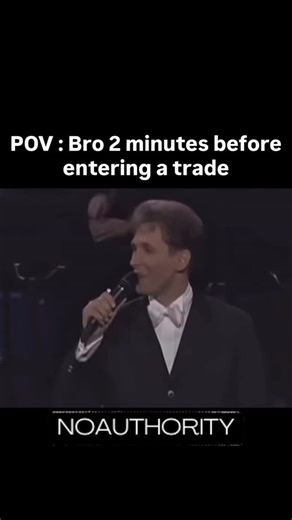 POV : Bro 2 minutes before entering a trade

NOAUTHORITY